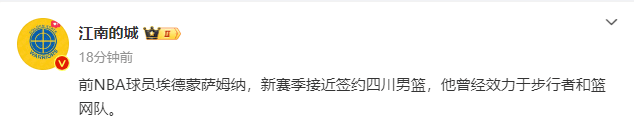 江南的城

18分钟前

前NBA球员埃德蒙萨姆纳，新赛季接近签约四川男篮，他曾经效力于步行者和篮网队。